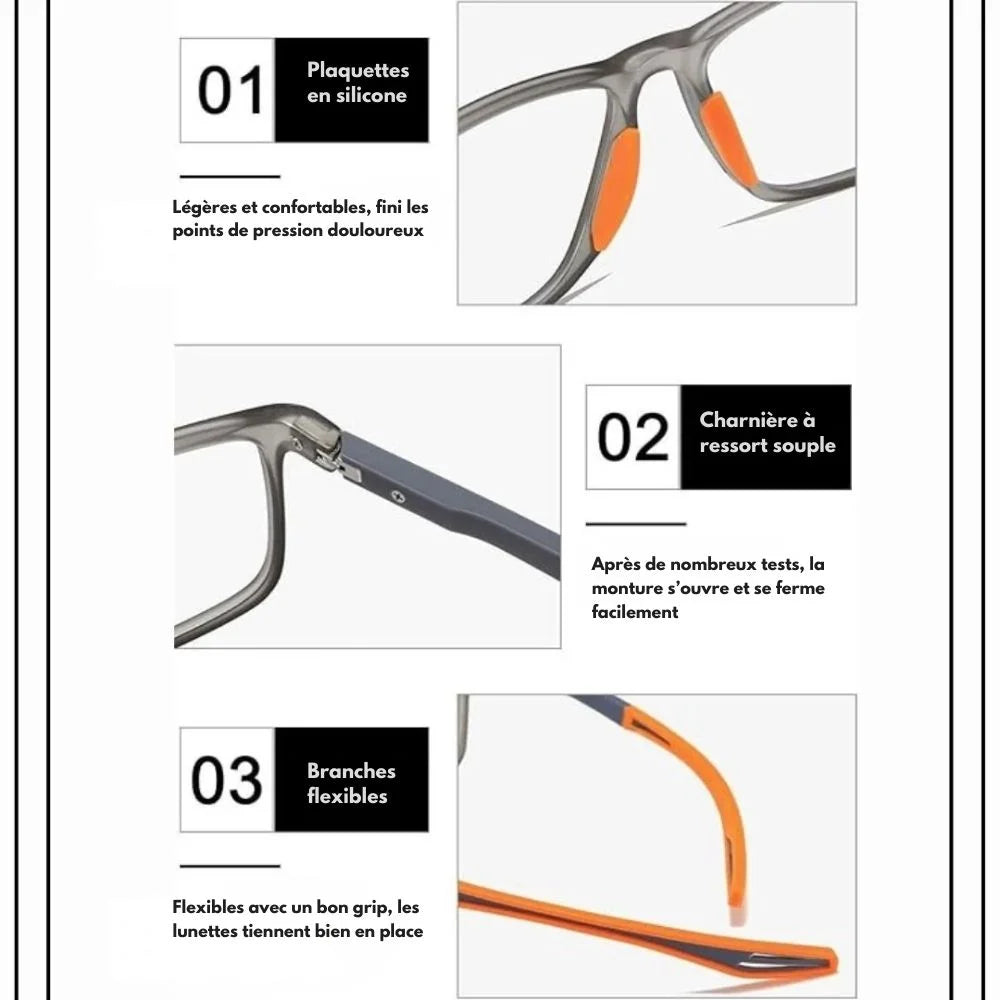 01

Plaquettes en silicone

Légères et confortables, fini les points de pression douloureux

02

Charnière à ressort souple

Après de nombreux tests, la monture s'ouvre et se ferme facilement

03

Branches flexibles

Flexibles avec un bon grip, les lunettes tiennent bien en place